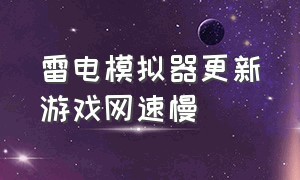 雷电模拟器更新
游戏网速慢